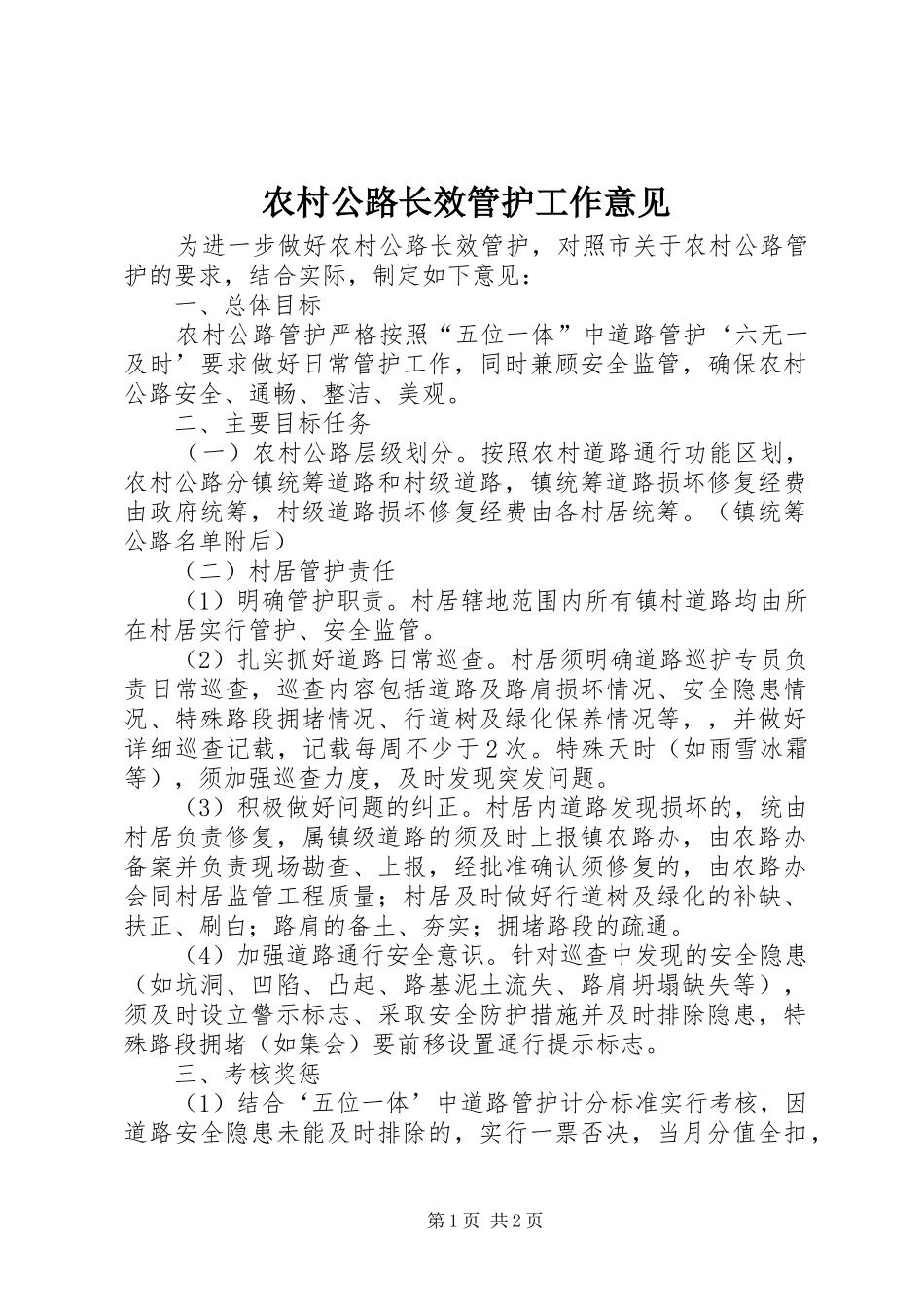 农村公路长效管护工作意见

为进一步做好农村公路长效管护，对照市关于农村公路管护的要求，结合实际，制定如下意见：

一、总体目标

农村公路管护严格按照“五位一体”中道路管护‘六无一及时’要求做好日常管护工作，同时兼顾安全监管，确保农村公路安全、通畅、整洁、美观。

二、主要目标任务

（一）农村公路层级划分。按照农村道路通行功能区划，农村公路分镇统筹道路和村级道路，镇统筹道路损坏修复经费由政府统筹，村级道路损坏修复经费由各村居统筹。（镇统筹公路名单附后）

（二）村居管护责任

（1）明确管护职责。村居辖地范围内所有镇村道路均由所在村居实行管护、安全监管。

（2）扎实抓好道路日常巡查。村居须明确道路巡护专员负责日常巡查，巡查内容包括道路及路肩损坏情况、安全隐患情况、特殊路段拥堵情况、行道树及绿化保养情况等，，并做好详细巡查记载，记载每周不少于2次。特殊天时（如雨雪冰霜等），须加强巡查力度，及时发现突发问题。

（3）积极做好问题的纠正。村居内道路发现损坏的，统由村居负责修复，属镇级道路的须及时上报镇农路办，由农路办备案并负责现场勘查、上报，经批准确认须修复的，由农路办会同村居监管工程质量；村居及时做好行道树及绿化的补缺、扶正、刷白；路肩的备土、夯实；拥堵路段的疏通。

（4）加强道路通行安全意识。针对巡查中发现的安全隐患（如坑洞、凹陷、凸起、路基泥土流失、路肩坍塌缺失等），须及时设立警示标志、采取安全防护措施并及时排除隐患，特殊路段拥堵（如集会）要前移设置通行提示标志。

三、考核奖惩

（1）结合‘五位一体’中道路管护计分标准实行考核，因道路安全隐患未能及时排除的，实行一票否决，当月分值全扣，

第1页 共2页